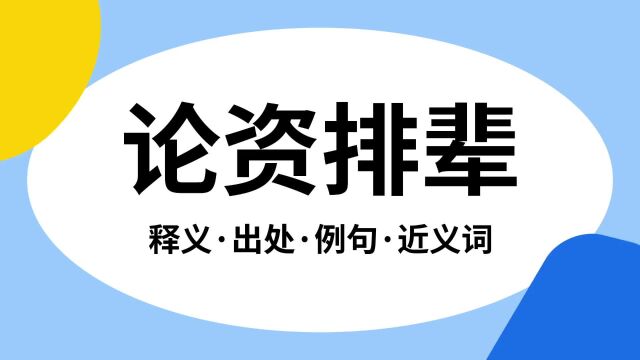 论资排辈

释义·出处·例句·近义词